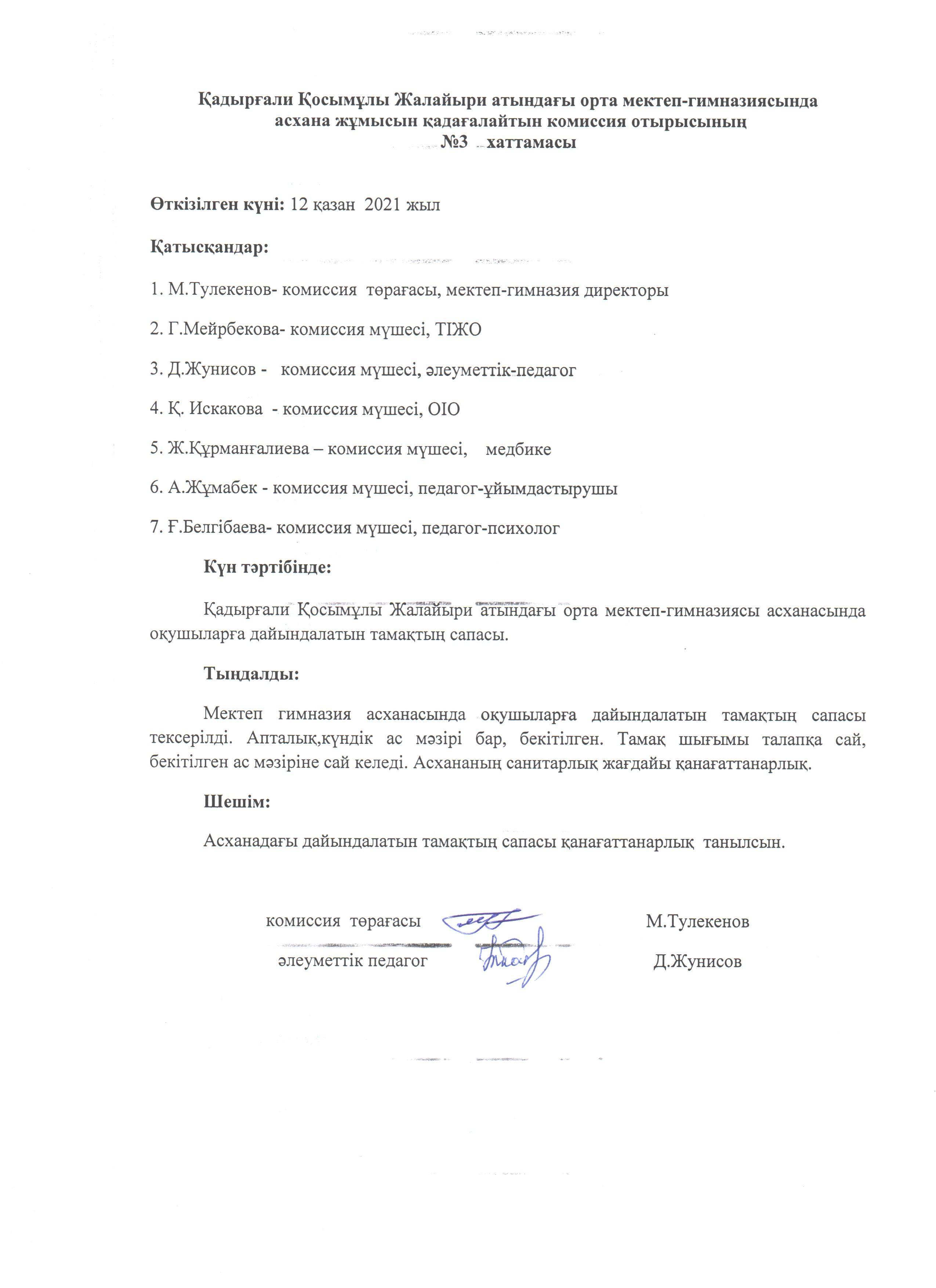 Қадырғали Қосымұлы Жалайыри атындағы орта мектеп-гимназиясында асхана жұмысын қадағалайтын комиссия отырысының №3 хаттамасы

Өткізілген күні: 12 қазан 2021 жыл

Қатысқандар:

1. М.Тулекенов- комиссия төрағасы, мектеп-гимназия директоры

2. Г.Мейрбекова- комиссия мүшесі, ТІЖО

3. Д.Жунисов - комиссия мүшесі, әлеуметтік-педагог

4. Қ. Искакова - комиссия мүшесі, ОІО

5. Ж.Құрманғалиева – комиссия мүшесі, медбике

6. А.Жұмабек - комиссия мүшесі, педагог-ұйымдастырушы

7. Ғ.Белгібаева- комиссия мүшесі, педагог-психолог

Күн тәртібінде:

Қадырғали Қосымұлы Жалайыри атындағы орта мектеп-гимназиясы асханасында оқушыларға дайындалатын тамақтың сапасы.

Тыңдалды:

Мектеп гимназия асханасында оқушыларға дайындалатын тамақтың сапасы тексерілді. Апталық,күндік ас мәзірі бар, бекітілген. Тамақ шығымы талапқа сай, бекітілген ас мәзіріне сай келеді. Асхананың санитарлық жағдайы қанағаттанарлық.

Шешім:

Асханадағы дайындалатын тамақтың сапасы қанағаттанарлық танылсын.

комиссия төрағасы М.Тулекенов

әлеуметтік педагог Д.Жунисов